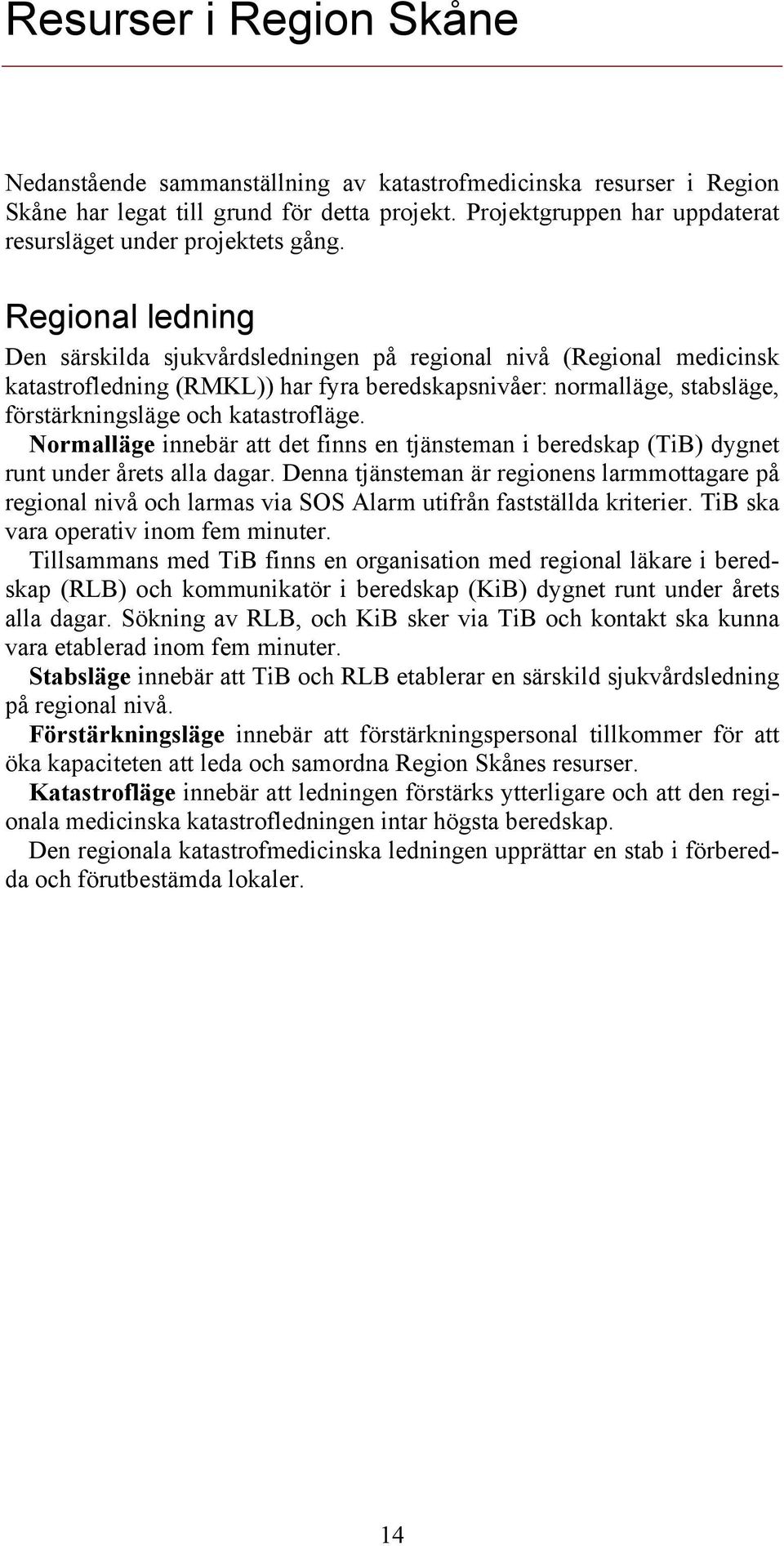 Resurser i Region Skåne

Nedanstående sammanställning av katastrofmedicinska resurser i Region Skåne har legat till grund för detta projekt. Projektgruppen har uppdaterat resursläget under projektets gång.

Regional ledning

Den särskilda sjukvårdsledningen på regional nivå (Regional medicinsk katastrofledning (RMKL)) har fyra beredskapsnivåer: normalläge, stabsläge, förstärkningsläge och katastrofläge.

Normalläge innebär att det finns en tjänsteman i beredskap (TiB) dygnet runt under årets alla dagar. Denna tjänsteman är regionens larmmottagare på regional nivå och larmas via SOS Alarm utifrån fastställda kriterier. TiB ska vara operativ inom fem minuter.

Tillsammans med TiB finns en organisation med regional läkare i beredskap (RLB) och kommunikatör i beredskap (KiB) dygnet runt under årets alla dagar. Sökning av RLB, och KiB sker via TiB och kontakt ska kunna vara etablerad inom fem minuter.

Stabsläge innebär att TiB och RLB etablerar en särskild sjukvårdsledning på regional nivå.

Förstärkningsläge innebär att förstärkningspersonal tillkommer för att öka kapaciteten att leda och samordna Region Skånes resurser.

Katastrofläge innebär att ledningen förstärks ytterligare och att den regionala medicinska katastrofledningen intar högsta beredskap.

Den regionala katastrofmedicinska ledningen upprättar en stab i förberedda och förutbestämda lokaler.

14